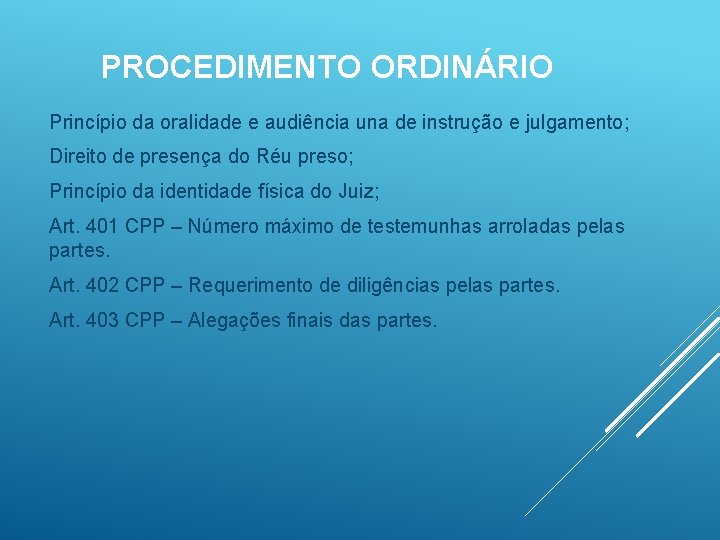 PROCEDIMENTO ORDINÁRIO

Princípio da oralidade e audiência una de instrução e julgamento;

Direito de presença do Réu preso;

Princípio da identidade física do Juiz;

Art. 401 CPP – Número máximo de testemunhas arroladas pelas partes.

Art. 402 CPP – Requerimento de diligências pelas partes.

Art. 403 CPP – Alegações finais das partes.